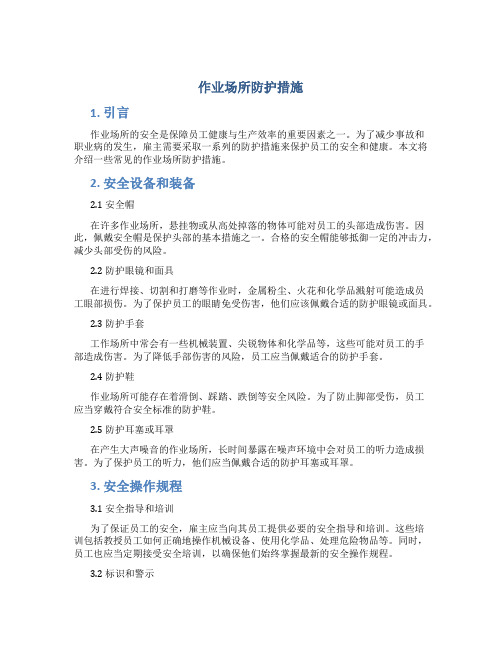 作业场所防护措施

1. 引言

作业场所的安全是保障员工健康与生产效率的重要因素之一。为了减少事故和职业病的发生，雇主需要采取一系列的防护措施来保护员工的安全和健康。本文将介绍一些常见的作业场所防护措施。

2. 安全设备和装备

2.1 安全帽

在许多作业场所，悬挂物或从高处掉落的物体可能对员工的头部造成伤害。因此，佩戴安全帽是保护头部的基本措施之一。合格的安全帽能够抵御一定的冲击力，减少头部受伤的风险。

2.2 防护眼镜和面具

在进行焊接、切割和打磨等作业时，金属粉尘、火花和化学品溅射可能造成员工眼部损伤。为了保护员工的眼睛免受伤害，他们应该佩戴合适的防护眼镜或面具。

2.3 防护手套

工作场所中常会有一些机械装置、尖锐物体和化学品等，这些可能对员工的手部造成伤害。为了降低手部伤害的风险，员工应当佩戴适合的防护手套。

2.4 防护鞋

作业场所可能存在着滑倒、踩踏、跌倒等安全风险。为了防止脚部受伤，员工应当穿戴符合安全标准的防护鞋。

2.5 防护耳塞或耳罩

在产生大声噪音的作业场所，长时间暴露在噪声环境中会对员工的听力造成损害。为了保护员工的听力，他们应当佩戴合适的防护耳塞或耳罩。

3. 安全操作规程

3.1 安全指导和培训

为了保证员工的安全，雇主应当向其员工提供必要的安全指导和培训。这些培训包括教授员工如何正确地操作机械设备、使用化学品、处理危险物品等。同时，员工也应当定期接受安全培训，以确保他们始终掌握最新的安全操作规程。

3.2 标识和警示